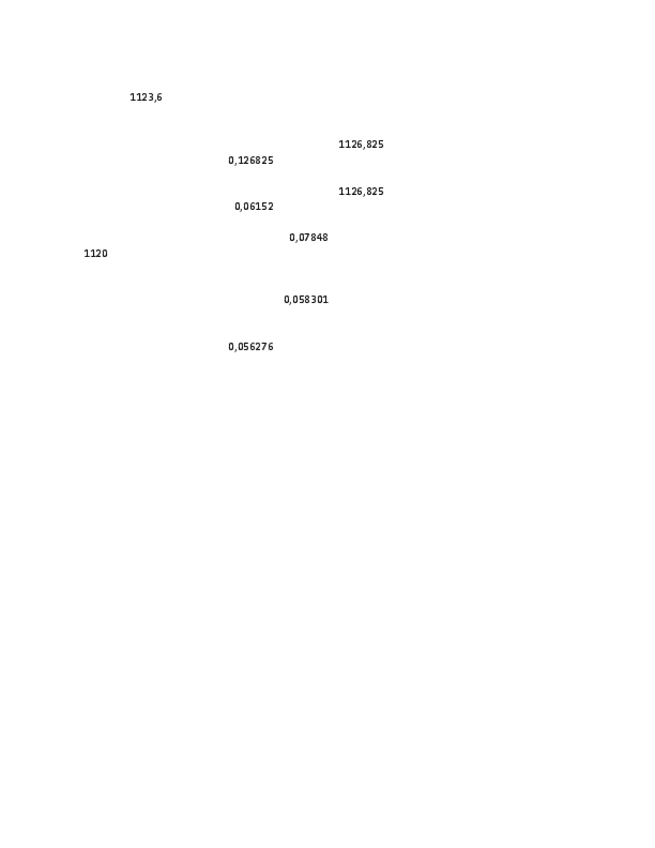 1123,6

1126,825
0,126825

1126,825
0,06152

0,07848
1120

0,058301

0,056276